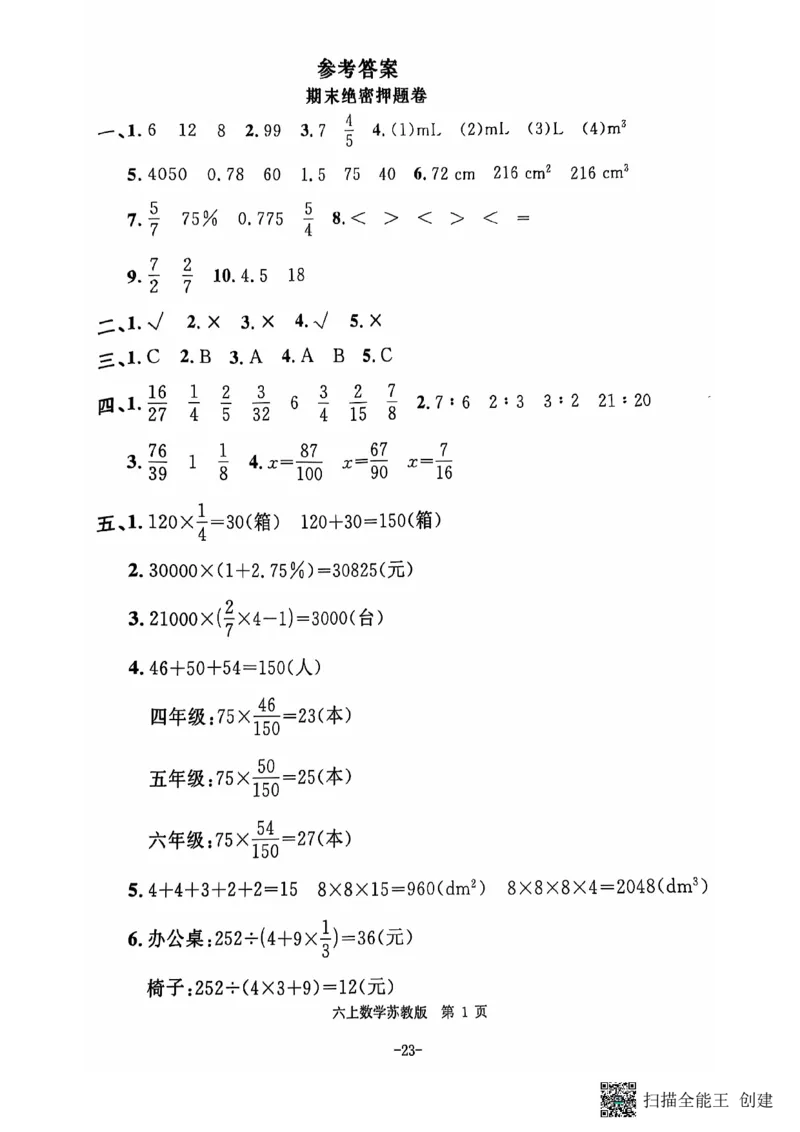 参考答案
期末绝密押题卷

一、1. 6　12　8　2. 99　3. 7　$\frac{4}{5}$　4. (1)mL　(2)mL　(3)L　(4)$m^3$

5. 4050　0.78　60　1.5　75　40　6. 72 cm　216 $cm^2$　216 $cm^3$

7. $\frac{5}{7}$　75%　0.775　$\frac{5}{4}$　8. <　>　<　>　<　=

9. $\frac{7}{2}$　$\frac{2}{7}$　10. 4.5　18

二、1. √　2. ×　3. ×　4. √　5. ×

三、1. C　2. B　3. A　4. A　B　5. C

四、1. $\frac{16}{27}$　$\frac{1}{4}$　$\frac{2}{5}$　$\frac{3}{32}$　6　$\frac{3}{4}$　$\frac{2}{15}$　$\frac{7}{8}$　2. 7∶6　2∶3　3∶2　21∶20

3. $\frac{76}{39}$　1　$\frac{1}{8}$　4. $x=\frac{87}{100}$　$x=\frac{67}{90}$　$x=\frac{7}{16}$

五、1. $120\times\frac{1}{4}=30$(箱)　$120+30=150$(箱)

2. $30000\times(1+2.75\%)=30825$(元)

3. $21000\times(\frac{2}{7}\times4-1)=3000$(台)

4. $46+50+54=150$(人)

四年级：$75\times\frac{46}{150}=23$(本)

五年级：$75\times\frac{50}{150}=25$(本)

六年级：$75\times\frac{54}{150}=27$(本)

5. $4+4+3+2+2=15$　$8\times8\times15=960(dm^2)$　$8\times8\times8\times4=2048(dm^3)$

6. 办公桌：$252\div(4+9\times\frac{1}{3})=36$(元)

椅子：$252\div(4\times3+9)=12$(元)

六上数学苏教版　第 1 页

-23-

扫描全能王 创建